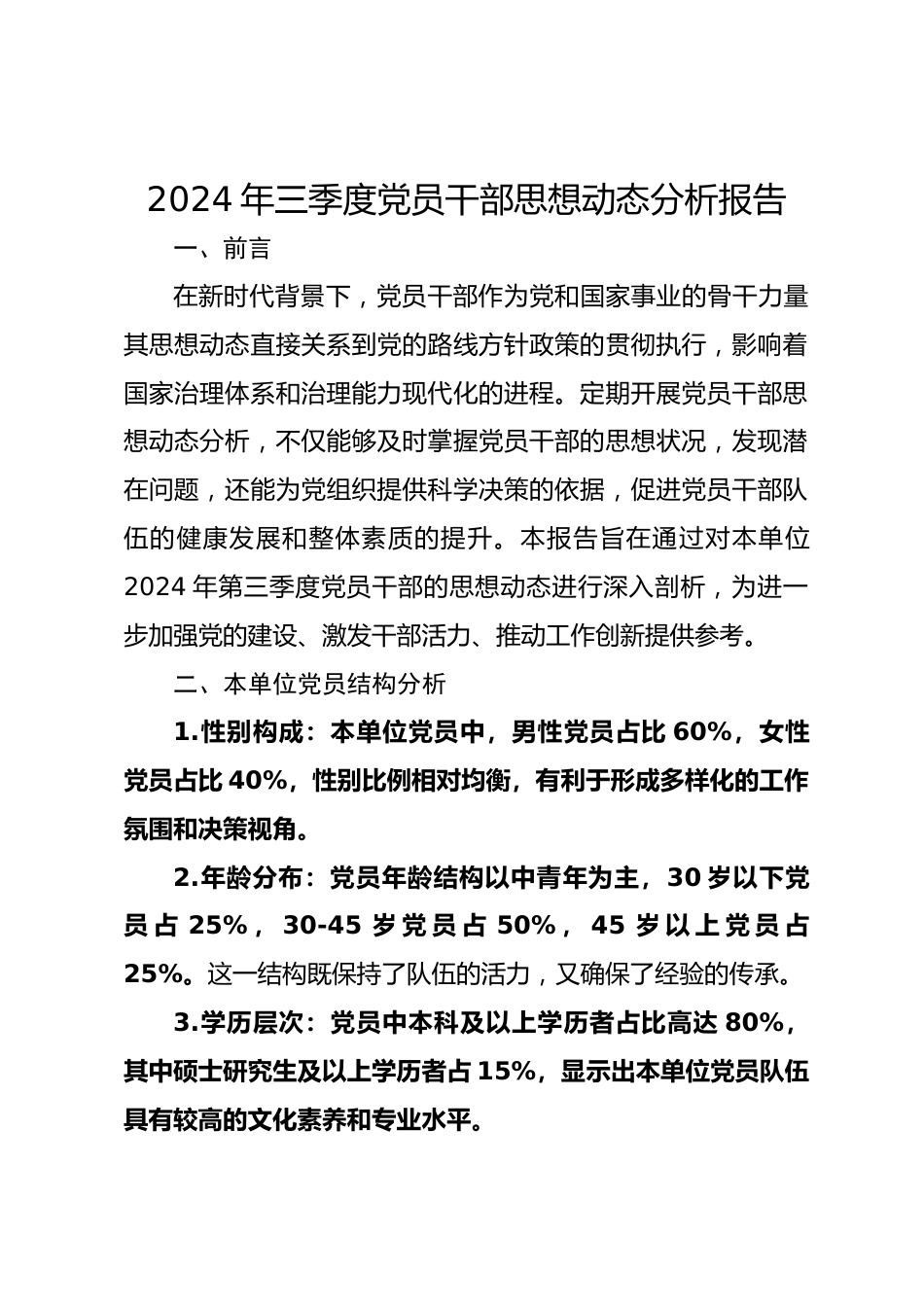 2024 年三季度党员干部思想动态分析报告

一、前言

在新时代背景下，党员干部作为党和国家事业的骨干力量其思想动态直接关系到党的路线方针政策的贯彻执行，影响着国家治理体系和治理能力现代化的进程。定期开展党员干部思想动态分析，不仅能够及时掌握党员干部的思想状况，发现潜在问题，还能为党组织提供科学决策的依据，促进党员干部队伍的健康发展和整体素质的提升。本报告旨在通过对本单位 2024 年第三季度党员干部的思想动态进行深入剖析，为进一步加强党的建设、激发干部活力、推动工作创新提供参考。

二、本单位党员结构分析

1.性别构成：本单位党员中，男性党员占比 60%，女性党员占比 40%，性别比例相对均衡，有利于形成多样化的工作氛围和决策视角。

2.年龄分布：党员年龄结构以中青年为主，30 岁以下党员占 25%，30-45 岁党员占 50%，45 岁以上党员占 25%。这一结构既保持了队伍的活力，又确保了经验的传承。

3.学历层次：党员中本科及以上学历者占比高达 80%，其中硕士研究生及以上学历者占 15%，显示出本单位党员队伍具有较高的文化素养和专业水平。